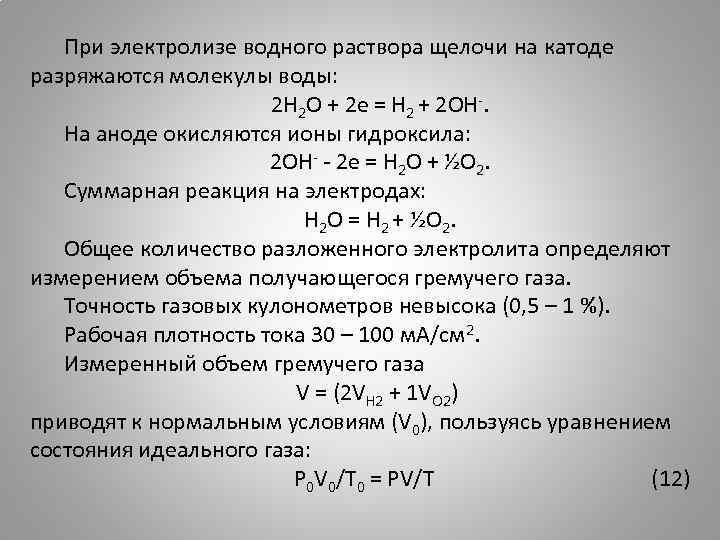 При электролизе водного раствора щелочи на катоде разряжаются молекулы воды:

$2H_2O + 2e = H_2 + 2OH^-$.

На аноде окисляются ионы гидроксила:

$2OH^- - 2e = H_2O + ½O_2$.

Суммарная реакция на электродах:

$H_2O = H_2 + ½O_2$.

Общее количество разложенного электролита определяют измерением объема получающегося гремучего газа.

Точность газовых кулонометров невысока (0,5 – 1 %).

Рабочая плотность тока 30 – 100 мА/см$^2$.

Измеренный объем гремучего газа

$V = (2V_{H2} + 1V_{O2})$

приводят к нормальным условиям ($V_0$), пользуясь уравнением состояния идеального газа:

$P_0V_0/T_0 = PV/T$ (12)